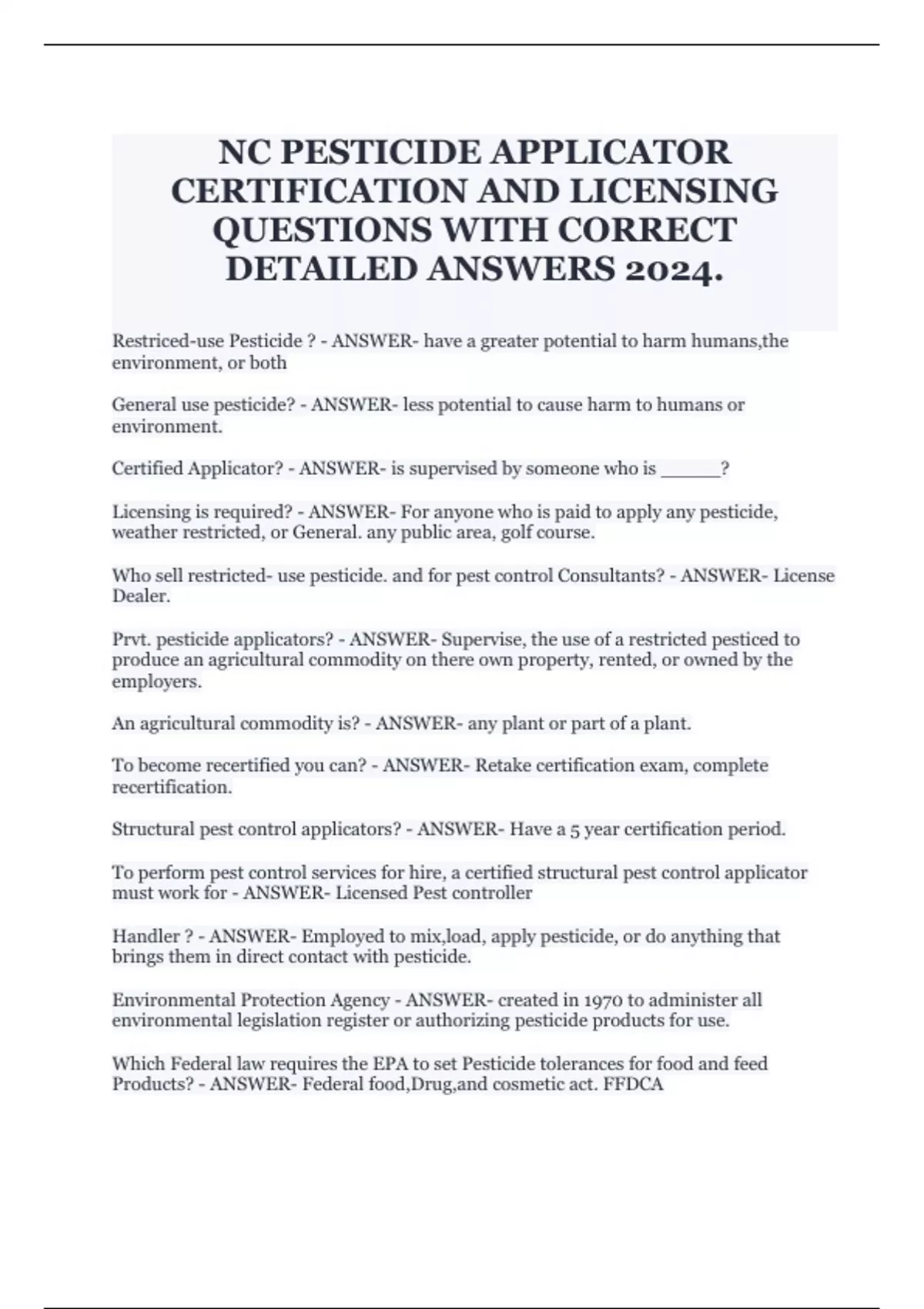 NC PESTICIDE APPLICATOR CERTIFICATION AND LICENSING QUESTIONS WITH CORRECT DETAILED ANSWERS 2024.

Restriced-use Pesticide ? - ANSWER- have a greater potential to harm humans,the environment, or both

General use pesticide? - ANSWER- less potential to cause harm to humans or environment.

Certified Applicator? - ANSWER- is supervised by someone who is _____?

Licensing is required? - ANSWER- For anyone who is paid to apply any pesticide, weather restricted, or General. any public area, golf course.

Who sell restricted- use pesticide. and for pest control Consultants? - ANSWER- License Dealer.

Prvt. pesticide applicators? - ANSWER- Supervise, the use of a restricted pesticed to produce an agricultural commodity on there own property, rented, or owned by the employers.

An agricultural commodity is? - ANSWER- any plant or part of a plant.

To become recertified you can? - ANSWER- Retake certification exam, complete recertification.

Structural pest control applicators? - ANSWER- Have a 5 year certification period.

To perform pest control services for hire, a certified structural pest control applicator must work for - ANSWER- Licensed Pest controller

Handler ? - ANSWER- Employed to mix,load, apply pesticide, or do anything that brings them in direct contact with pesticide.

Environmental Protection Agency - ANSWER- created in 1970 to administer all environmental legislation register or authorizing pesticide products for use.

Which Federal law requires the EPA to set Pesticide tolerances for food and feed Products? - ANSWER- Federal food,Drug,and cosmetic act. FFDCA